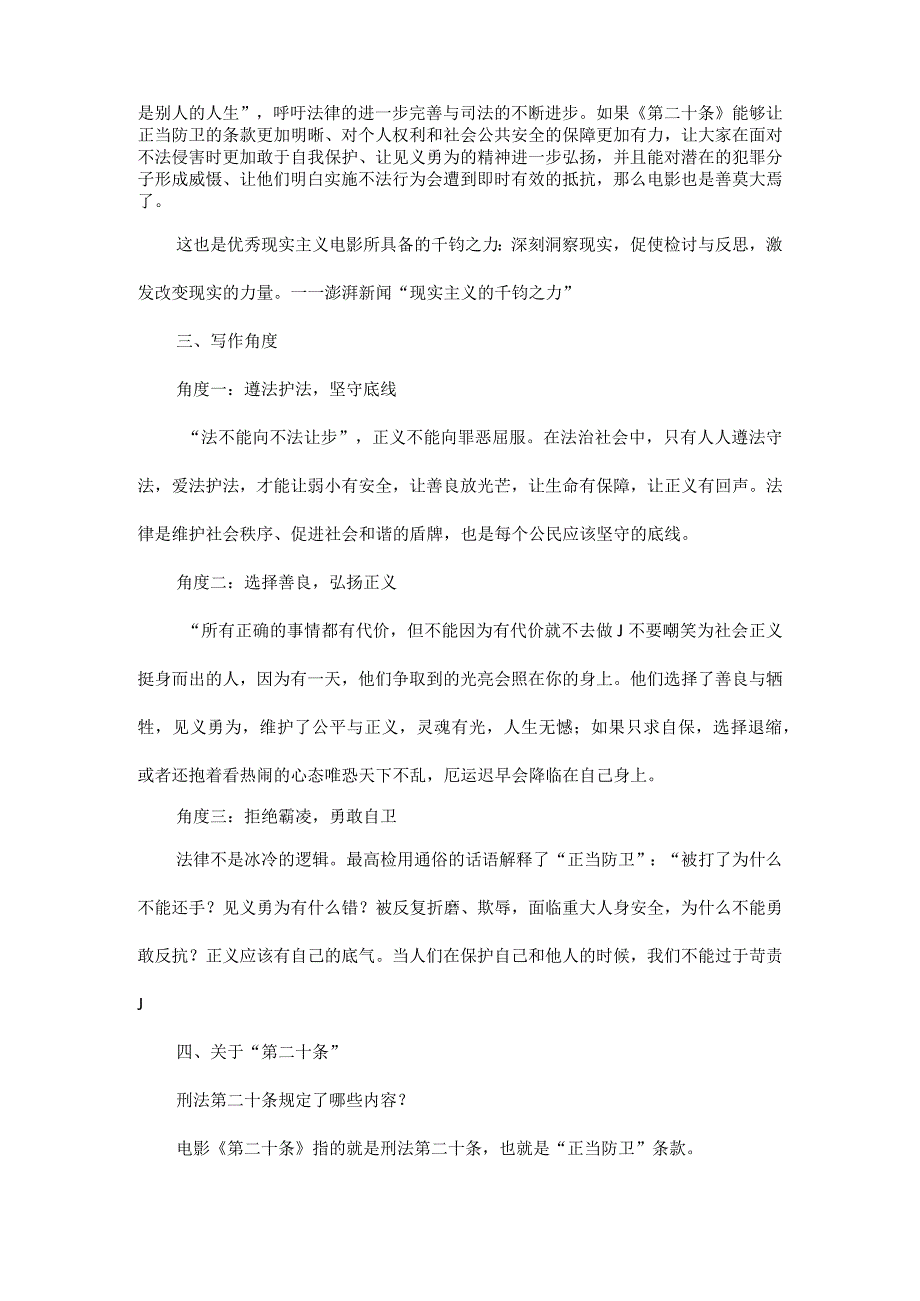 是别人的人生”，呼吁法律的进一步完善与司法的不断进步。如果《第二十条》能够让正当防卫的条款更加明晰、对个人权利和社会公共安全的保障更加有力，让大家在面对不法侵害时更加敢于自我保护、让见义勇为的精神进一步弘扬，并且能对潜在的犯罪分子形成威慑、让他们明白实施不法行为会遭到即时有效的抵抗，那么电影也是善莫大焉了。

这也是优秀现实主义电影所具备的千钧之力：深刻洞察现实，促使检讨与反思，激发改变现实的力量。一一澎湃新闻“现实主义的千钧之力”

三、写作角度

角度一：遵法护法，坚守底线

“法不能向不法让步”，正义不能向罪恶屈服。在法治社会中，只有人人遵法守法，爱法护法，才能让弱小有安全，让善良放光芒，让生命有保障，让正义有回声。法律是维护社会秩序、促进社会和谐的盾牌，也是每个公民应该坚守的底线。

角度二：选择善良，弘扬正义

“所有正确的事情都有代价，但不能因为有代价就不去做J不要嘲笑为社会正义挺身而出的人，因为有一天，他们争取到的光亮会照在你的身上。他们选择了善良与牺牲，见义勇为，维护了公平与正义，灵魂有光，人生无憾；如果只求自保，选择退缩，或者还抱着看热闹的心态唯恐天下不乱，厄运迟早会降临在自己身上。

角度三：拒绝霸凌，勇敢自卫

法律不是冰冷的逻辑。最高检用通俗的话语解释了“正当防卫”：“被打了为什么不能还手？见义勇为有什么错？被反复折磨、欺辱，面临重大人身安全，为什么不能勇敢反抗？正义应该有自己的底气。当人们在保护自己和他人的时候，我们不能过于苛责J

四、关于“第二十条”

刑法第二十条规定了哪些内容？

电影《第二十条》指的就是刑法第二十条，也就是“正当防卫”条款。